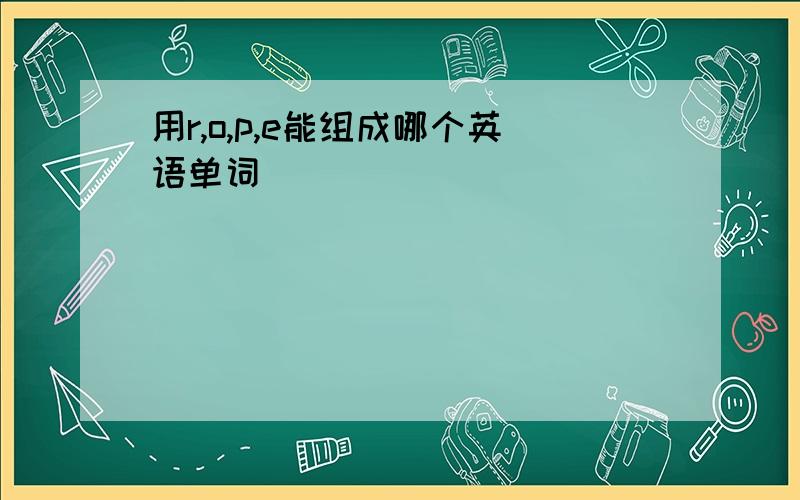 用r,o,p,e能组成哪个英语单词